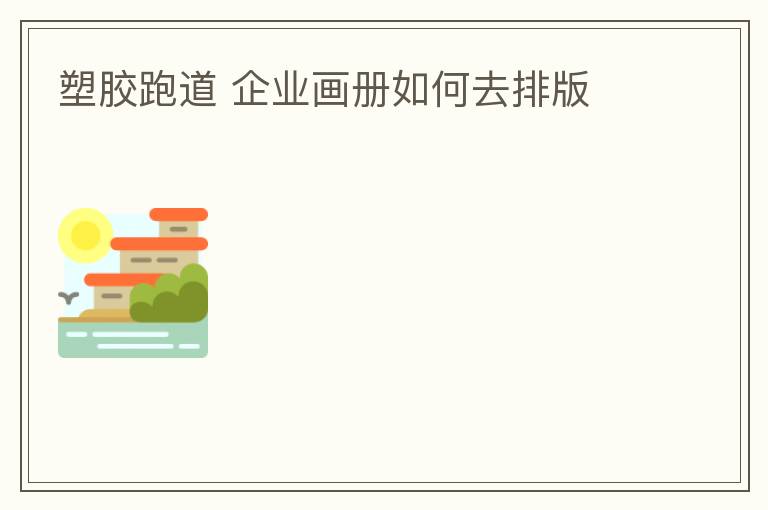 塑胶跑道 企业画册如何去排版